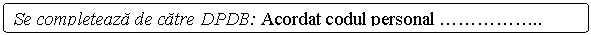 Se completează de către DPDB: Acordat codul personal ……………..